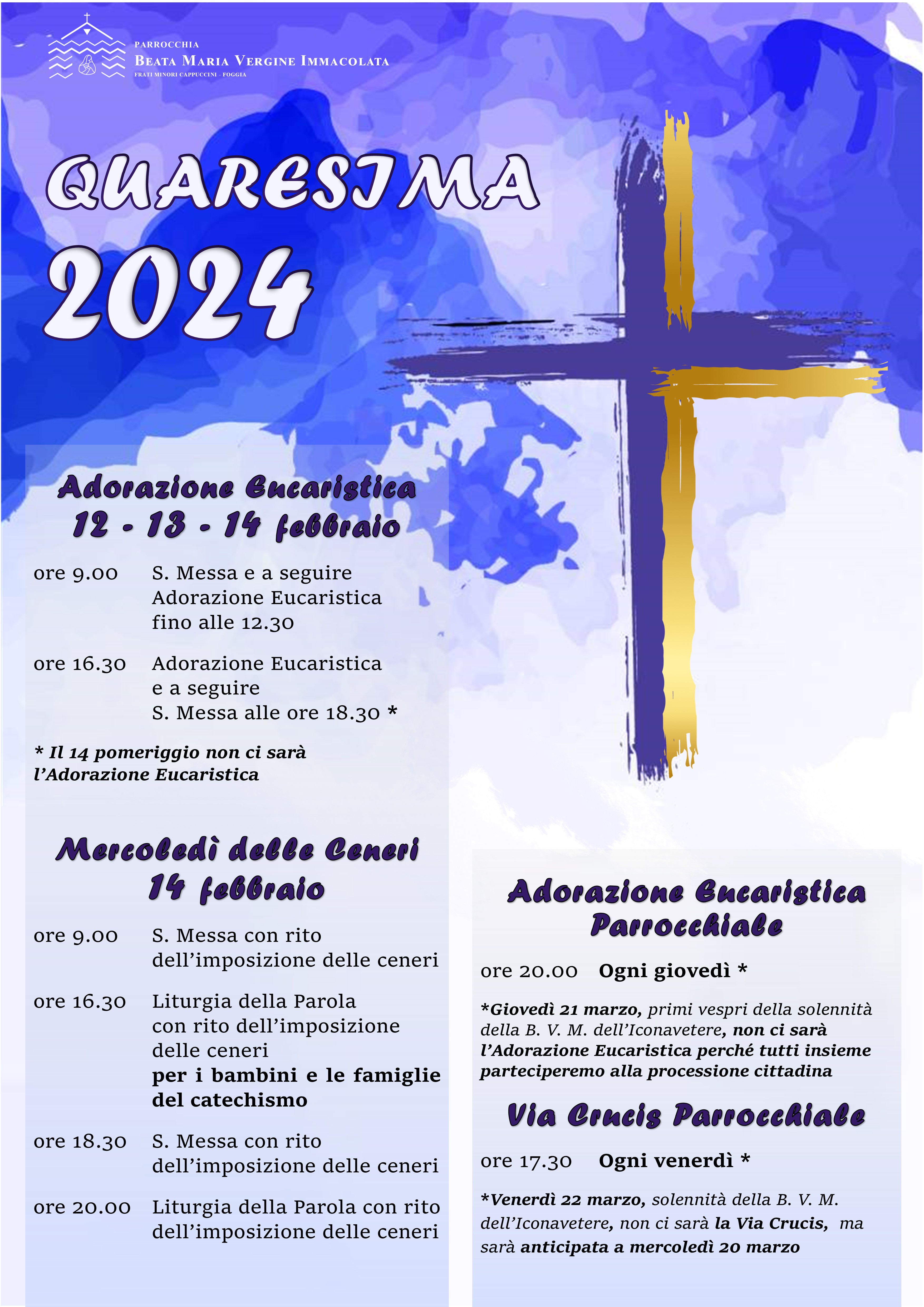 PARROCCHIA
BEATA MARIA VERGINE IMMACOLATA
FRATI MINORI CAPPUCCINI - FOGGIA

QUARESIMA
2024

Adorazione Eucaristica
12 - 13 - 14 febbraio

ore 9.00 S. Messa e a seguire Adorazione Eucaristica fino alle 12.30

ore 16.30 Adorazione Eucaristica e a seguire S. Messa alle ore 18.30 *

* Il 14 pomeriggio non ci sarà l'Adorazione Eucaristica

Mercoledì delle Ceneri
14 febbraio

ore 9.00 S. Messa con rito dell'imposizione delle ceneri

ore 16.30 Liturgia della Parola con rito dell'imposizione delle ceneri per i bambini e le famiglie del catechismo

ore 18.30 S. Messa con rito dell'imposizione delle ceneri

ore 20.00 Liturgia della Parola con rito dell'imposizione delle ceneri

Adorazione Eucaristica
Parrocchiale

ore 20.00 Ogni giovedì *

*Giovedì 21 marzo, primi vespri della solennità della B. V. M. dell'Iconavetere, non ci sarà l'Adorazione Eucaristica perché tutti insieme parteciperemo alla processione cittadina

Via Crucis Parrocchiale

ore 17.30 Ogni venerdì *

*Venerdì 22 marzo, solennità della B. V. M. dell'Iconavetere, non ci sarà la Via Crucis, ma sarà anticipata a mercoledì 20 marzo